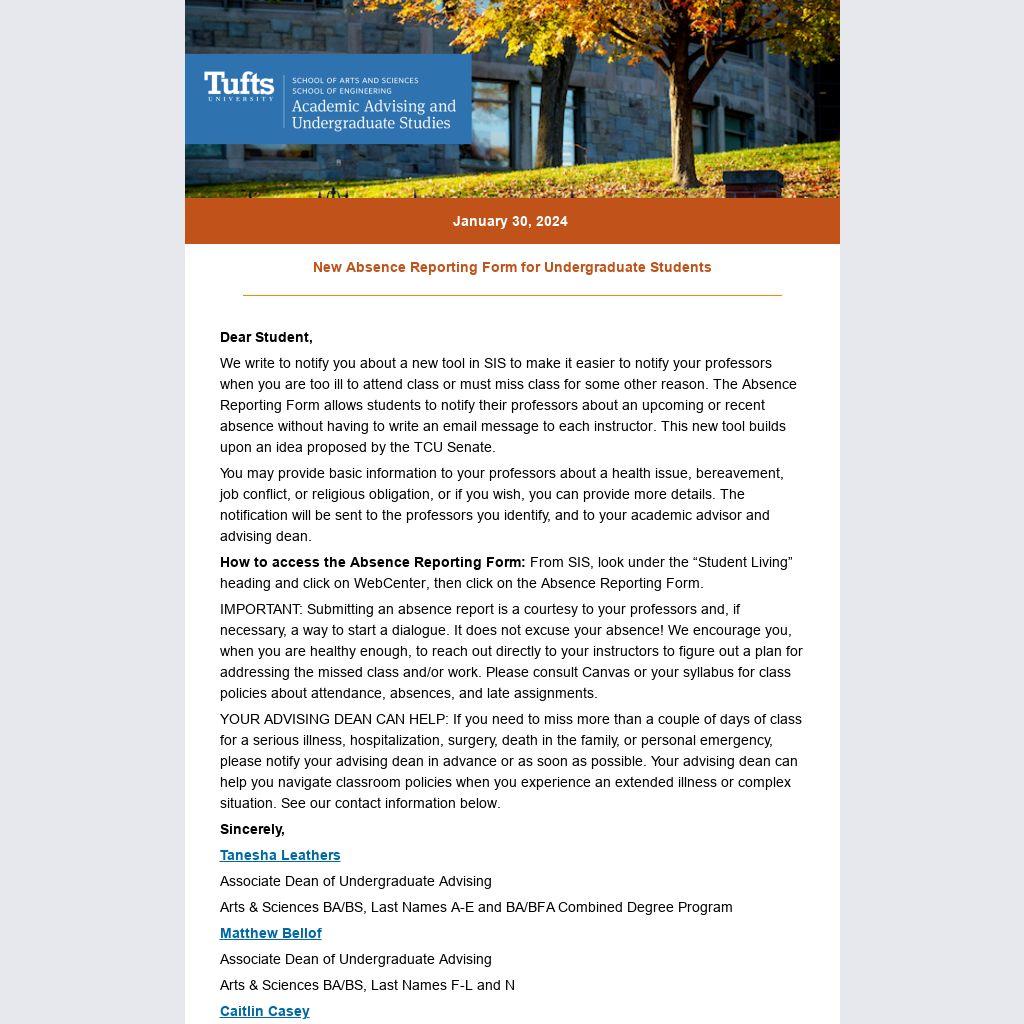 Tufts UNIVERSITY

SCHOOL OF ARTS AND SCIENCES
SCHOOL OF ENGINEERING
Academic Advising and Undergraduate Studies

January 30, 2024

New Absence Reporting Form for Undergraduate Students

Dear Student,

We write to notify you about a new tool in SIS to make it easier to notify your professors when you are too ill to attend class or must miss class for some other reason. The Absence Reporting Form allows students to notify their professors about an upcoming or recent absence without having to write an email message to each instructor. This new tool builds upon an idea proposed by the TCU Senate.

You may provide basic information to your professors about a health issue, bereavement, job conflict, or religious obligation, or if you wish, you can provide more details. The notification will be sent to the professors you identify, and to your academic advisor and advising dean.

How to access the Absence Reporting Form: From SIS, look under the “Student Living” heading and click on WebCenter, then click on the Absence Reporting Form.

IMPORTANT: Submitting an absence report is a courtesy to your professors and, if necessary, a way to start a dialogue. It does not excuse your absence! We encourage you, when you are healthy enough, to reach out directly to your instructors to figure out a plan for addressing the missed class and/or work. Please consult Canvas or your syllabus for class policies about attendance, absences, and late assignments.

YOUR ADVISING DEAN CAN HELP: If you need to miss more than a couple of days of class for a serious illness, hospitalization, surgery, death in the family, or personal emergency, please notify your advising dean in advance or as soon as possible. Your advising dean can help you navigate classroom policies when you experience an extended illness or complex situation. See our contact information below.

Sincerely,

Tanesha Leathers

Associate Dean of Undergraduate Advising

Arts & Sciences BA/BS, Last Names A-E and BA/BFA Combined Degree Program

Matthew Bellof

Associate Dean of Undergraduate Advising

Arts & Sciences BA/BS, Last Names F-L and N

Caitlin Casey